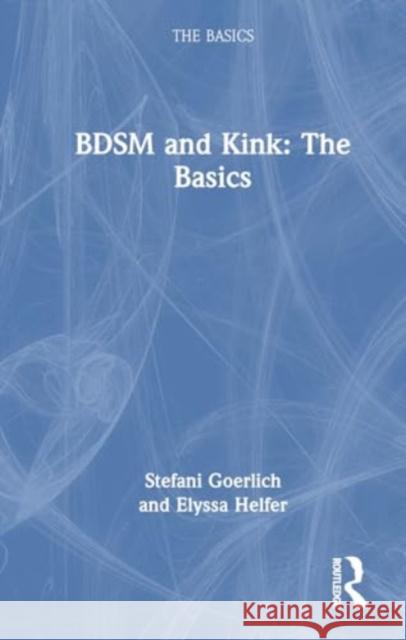 THE BASICS

BDSM and Kink: The Basics

Stefani Goerlich
and Elyssa Helfer

ROUTLEDGE